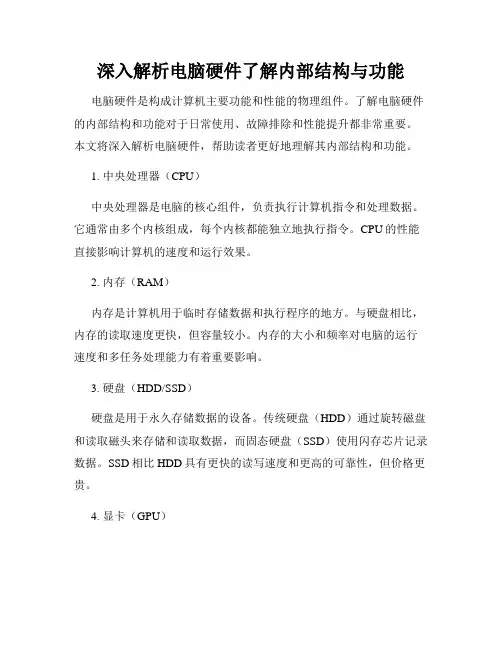 深入解析电脑硬件了解内部结构与功能

电脑硬件是构成计算机主要功能和性能的物理组件。了解电脑硬件的内部结构和功能对于日常使用、故障排除和性能提升都非常重要。本文将深入解析电脑硬件，帮助读者更好地理解其内部结构和功能。

1. 中央处理器（CPU）

中央处理器是电脑的核心组件，负责执行计算机指令和处理数据。它通常由多个内核组成，每个内核都能独立地执行指令。CPU的性能直接影响计算机的速度和运行效果。

2. 内存（RAM）

内存是计算机用于临时存储数据和执行程序的地方。与硬盘相比，内存的读取速度更快，但容量较小。内存的大小和频率对电脑的运行速度和多任务处理能力有着重要影响。

3. 硬盘（HDD/SSD）

硬盘是用于永久存储数据的设备。传统硬盘（HDD）通过旋转磁盘和读取磁头来存储和读取数据，而固态硬盘（SSD）使用闪存芯片记录数据。SSD相比HDD具有更快的读写速度和更高的可靠性，但价格更贵。

4. 显卡（GPU）